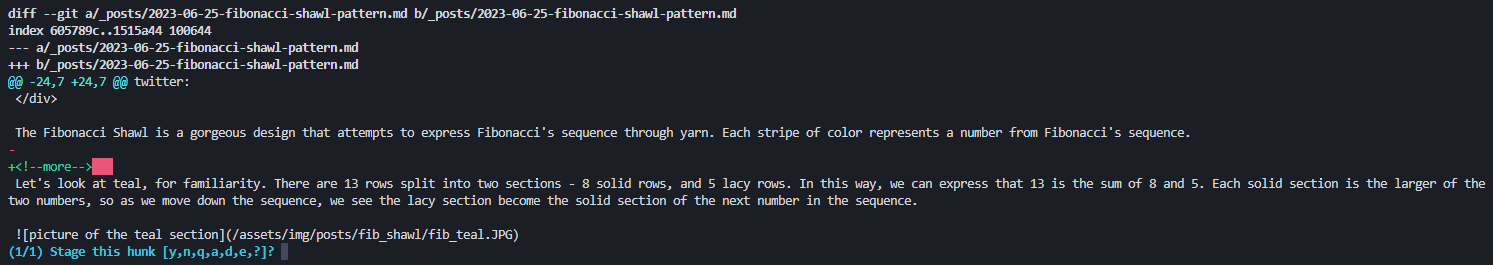 diff --git a/_posts/2023-06-25-fibonacci-shawl-pattern.md b/_posts/2023-06-25-fibonacci-shawl-pattern.md
index 605789c..1515a44 100644
--- a/_posts/2023-06-25-fibonacci-shawl-pattern.md
+++ b/_posts/2023-06-25-fibonacci-shawl-pattern.md
@@ -24,7 +24,7 @@ twitter:
 </div>

 The Fibonacci Shawl is a gorgeous design that attempts to express Fibonacci's sequence through yarn. Each stripe of color represents a number from Fibonacci's sequence.
-
+<!--more-->
 Let's look at teal, for familiarity. There are 13 rows split into two sections - 8 solid rows, and 5 lacy rows. In this way, we can express that 13 is the sum of 8 and 5. Each solid section is the larger of the two numbers, so as we move down the sequence, we see the lacy section become the solid section of the next number in the sequence.

 ![picture of the teal section](/assets/img/posts/fib_shawl/fib_teal.JPG)
(1/1) Stage this hunk [y,n,q,a,d,e,?]?